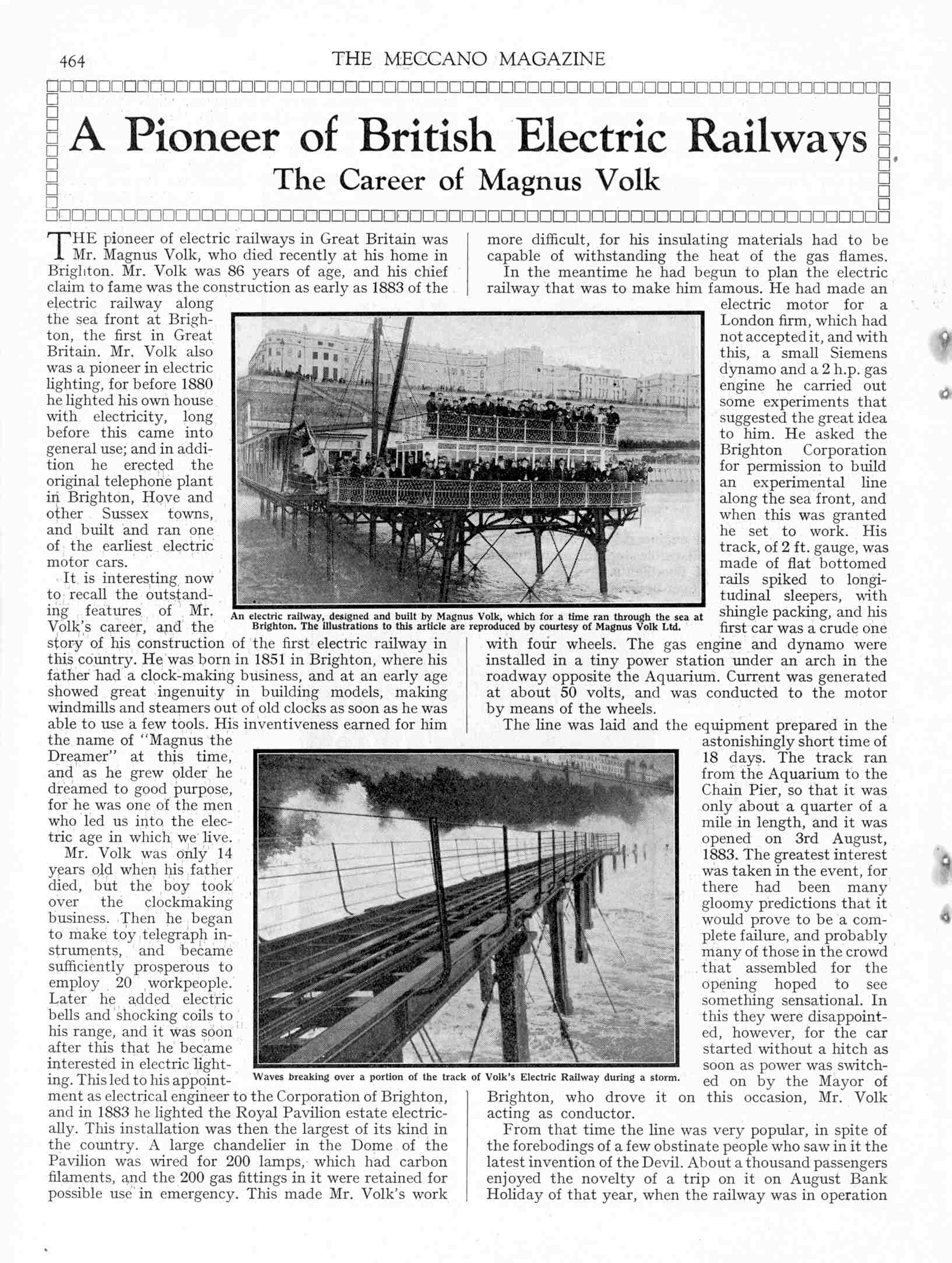 464

THE MECCANO MAGAZINE

A Pioneer of British Electric Railways

The Career of Magnus Volk

THE pioneer of electric railways in Great Britain was Mr. Magnus Volk, who died recently at his home in Brighton. Mr. Volk was 86 years of age, and his chief claim to fame was the construction as early as 1883 of the electric railway along the sea front at Brighton, the first in Great Britain. Mr. Volk also was a pioneer in electric lighting, for before 1880 he lighted his own house with electricity, long before this came into general use; and in addition he erected the original telephone plant in Brighton, Hove and other Sussex towns, and built and ran one of the earliest electric motor cars.

It is interesting now to recall the outstanding features of Mr. Volk's career, and the story of his construction of the first electric railway in this country. He was born in 1851 in Brighton, where his father had a clock-making business, and at an early age showed great ingenuity in building models, making windmills and steamers out of old clocks as soon as he was able to use a few tools. His inventiveness earned for him the name of "Magnus the Dreamer" at this time, and as he grew older he dreamed to good purpose, for he was one of the men who led us into the electric age in which we live.

Mr. Volk was only 14 years old when his father died, but the boy took over the clockmaking business. Then he began to make toy telegraph instruments, and became sufficiently prosperous to employ 20 workpeople. Later he added electric bells and shocking coils to his range, and it was soon after this that he became interested in electric lighting. This led to his appointment as electrical engineer to the Corporation of Brighton, and in 1883 he lighted the Royal Pavilion estate electrically. This installation was then the largest of its kind in the country. A large chandelier in the Dome of the Pavilion was wired for 200 lamps, which had carbon filaments, and the 200 gas fittings in it were retained for possible use in emergency. This made Mr. Volk's work more difficult, for his insulating materials had to be capable of withstanding the heat of the gas flames.

In the meantime he had begun to plan the electric railway that was to make him famous. He had made an electric motor for a London firm, which had not accepted it, and with this, a small Siemens dynamo and a 2 h.p. gas engine he carried out some experiments that suggested the great idea to him. He asked the Brighton Corporation for permission to build an experimental line along the sea front, and when this was granted he set to work. His track, of 2 ft. gauge, was made of flat bottomed rails spiked to longitudinal sleepers, with shingle packing, and his first car was a crude one with four wheels. The gas engine and dynamo were installed in a tiny power station under an arch in the roadway opposite the Aquarium. Current was generated at about 50 volts, and was conducted to the motor by means of the wheels.

The line was laid and the equipment prepared in the astonishingly short time of 18 days. The track ran from the Aquarium to the Chain Pier, so that it was only about a quarter of a mile in length, and it was opened on 3rd August, 1883. The greatest interest was taken in the event, for there had been many gloomy predictions that it would prove to be a complete failure, and probably many of those in the crowd that assembled for the opening hoped to see something sensational. In this they were disappointed, however, for the car started without a hitch as soon as power was switched on by the Mayor of Brighton, who drove it on this occasion, Mr. Volk acting as conductor.

From that time the line was very popular, in spite of the forebodings of a few obstinate people who saw in it the latest invention of the Devil. About a thousand passengers enjoyed the novelty of a trip on it on August Bank Holiday of that year, when the railway was in operation

An electric railway, designed and built by Magnus Volk, which for a time ran through the sea at Brighton. The illustrations to this article are reproduced by courtesy of Magnus Volk Ltd.

Waves breaking over a portion of the track of Volk's Electric Railway during a storm.